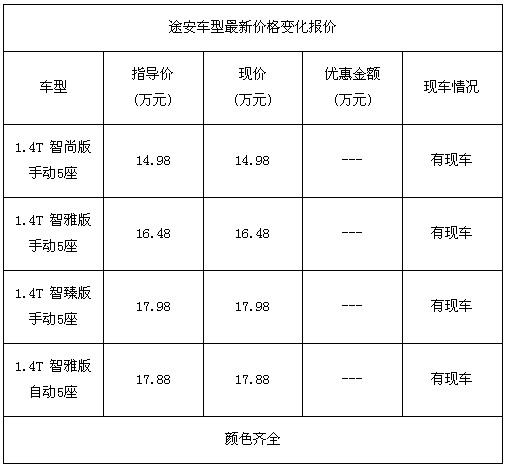 | 途安车型最新价格变化报价 | | | | |
|---|---|---|---|---|
| 车型 | 指导价（万元） | 现价（万元） | 优惠金额（万元） | 现车情况 |
| 1.4T 智尚版手动5座 | 14.98 | 14.98 | --- | 有现车 |
| 1.4T 智雅版手动5座 | 16.48 | 16.48 | --- | 有现车 |
| 1.4T 智臻版手动5座 | 17.98 | 17.98 | --- | 有现车 |
| 1.4T 智雅版自动5座 | 17.88 | 17.88 | --- | 有现车 |
| 颜色齐全 | | | | |